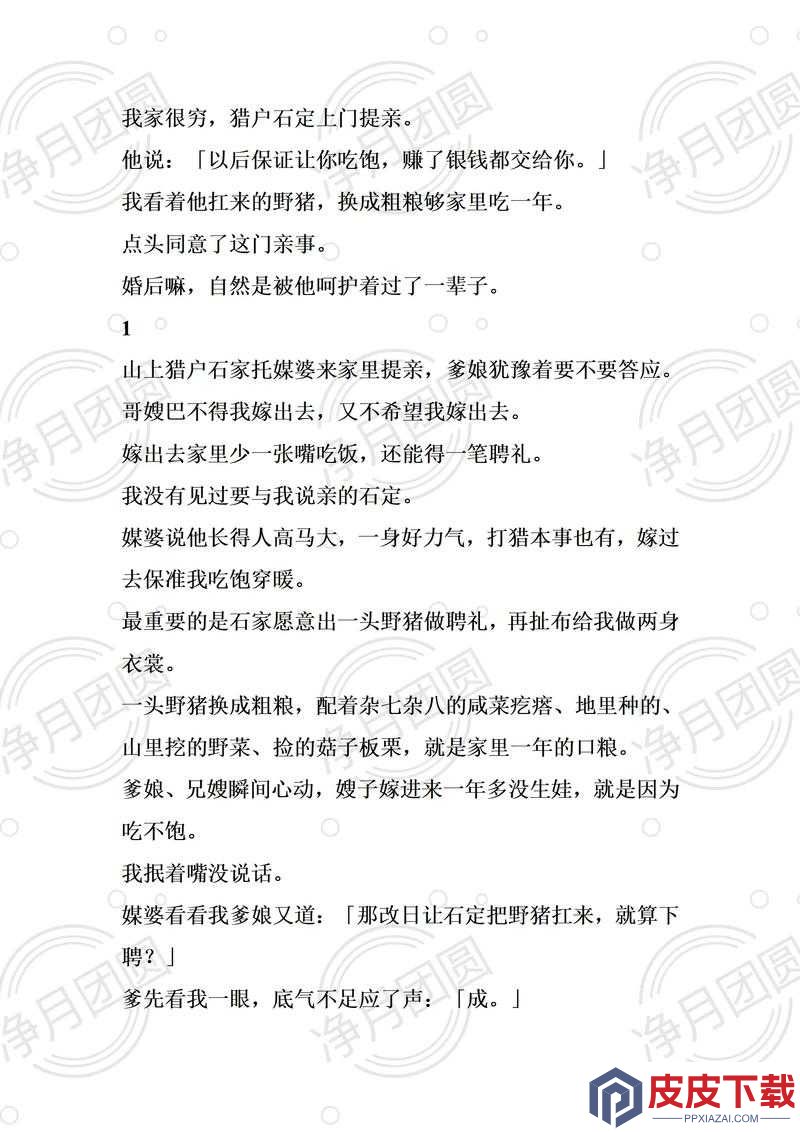 我家很穷，猎户石定上门提亲。

他说：「以后保证让你吃饱，赚了银钱都交给你。」

我看着他扛来的野猪，换成粗粮够家里吃一年。

点头同意了这门亲事。

婚后嘛，自然是被他呵护着过了一辈子。

1

山上猎户石家托媒婆来家里提亲，爹娘犹豫着要不要答应。

哥嫂巴不得我嫁出去，又不希望我嫁出去。

嫁出去家里少一张嘴吃饭，还能得一笔聘礼。

我没有见过要与我说亲的石定。

媒婆说他长得人高马大，一身好力气，打猎本事也有，嫁过去保准我吃饱穿暖。

最重要的是石家愿意出一头野猪做聘礼，再扯布给我做两身衣裳。

一头野猪换成粗粮，配着杂七杂八的咸菜疙瘩、地里种的、山里挖的野菜、捡的菇子板栗，就是家里一年的口粮。

爹娘、兄嫂瞬间心动，嫂子嫁进来一年多没生娃，就是因为吃不饱。

我抿着嘴没说话。

媒婆看看我爹娘又道：「那改日让石定把野猪扛来，就算下聘？」

爹先看我一眼，底气不足应了声：「成。」

净月团圆

皮皮下载
PPXIAZAI.COM